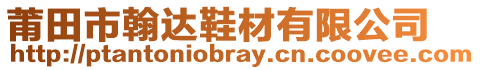 莆田市翰达鞋材有限公司
http://ptantoniobray.cn.coovee.com